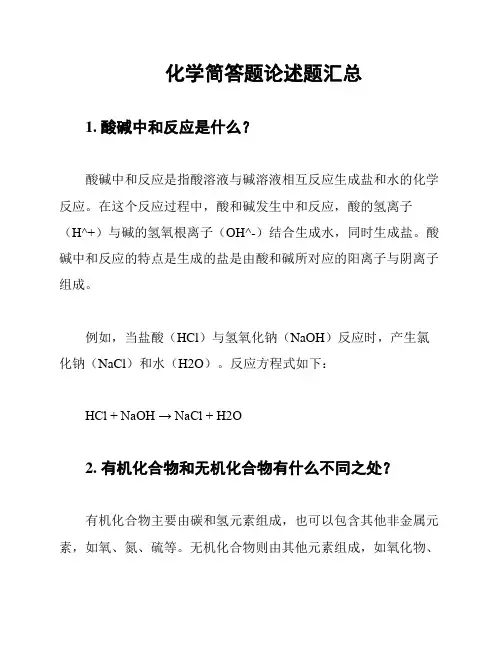 化学简答题论述题汇总

1. 酸碱中和反应是什么？

酸碱中和反应是指酸溶液与碱溶液相互反应生成盐和水的化学反应。在这个反应过程中，酸和碱发生中和反应，酸的氢离子（H^+）与碱的氢氧根离子（OH^-）结合生成水，同时生成盐。酸碱中和反应的特点是生成的盐是由酸和碱所对应的阳离子与阴离子组成。

例如，当盐酸（HCl）与氢氧化钠（NaOH）反应时，产生氯化钠（NaCl）和水（H2O）。反应方程式如下：

HCl + NaOH → NaCl + H2O

2. 有机化合物和无机化合物有什么不同之处？

有机化合物主要由碳和氢元素组成，也可以包含其他非金属元素，如氧、氮、硫等。无机化合物则由其他元素组成，如氧化物、